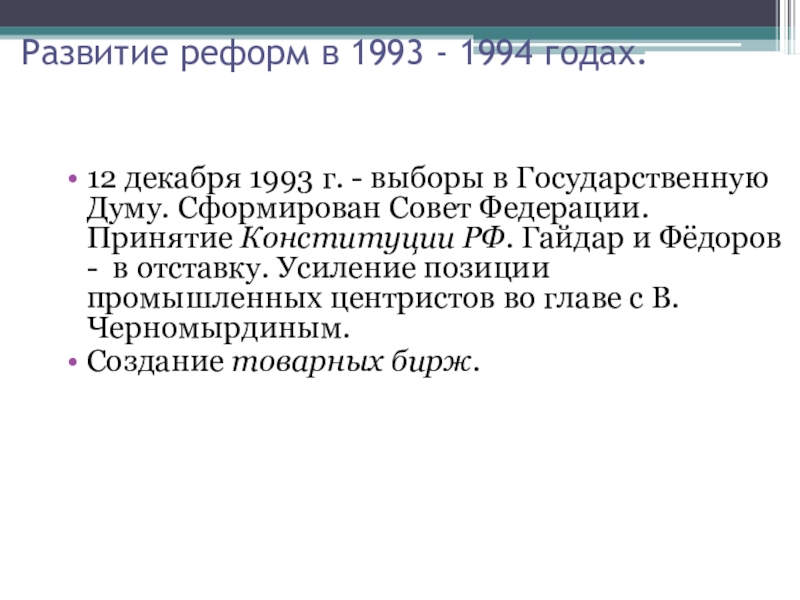 Развитие реформ в 1993 - 1994 годах.

• 12 декабря 1993 г. - выборы в Государственную Думу. Сформирован Совет Федерации. Принятие Конституции РФ. Гайдар и Фёдоров - в отставку. Усиление позиции промышленных центристов во главе с В. Черномырдиным.
• Создание товарных бирж.